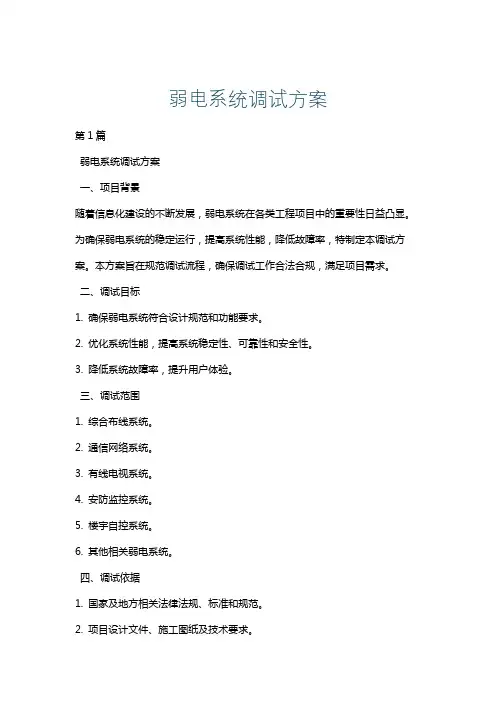 弱电系统调试方案

第1篇

弱电系统调试方案

一、项目背景

随着信息化建设的不断发展，弱电系统在各类工程项目中的重要性日益凸显。为确保弱电系统的稳定运行，提高系统性能，降低故障率，特制定本调试方案。本方案旨在规范调试流程，确保调试工作合法合规，满足项目需求。

二、调试目标

1. 确保弱电系统符合设计规范和功能要求。

2. 优化系统性能，提高系统稳定性、可靠性和安全性。

3. 降低系统故障率，提升用户体验。

三、调试范围

1. 综合布线系统。

2. 通信网络系统。

3. 有线电视系统。

4. 安防监控系统。

5. 楼宇自控系统。

6. 其他相关弱电系统。

四、调试依据

1. 国家及地方相关法律法规、标准和规范。

2. 项目设计文件、施工图纸及技术要求。